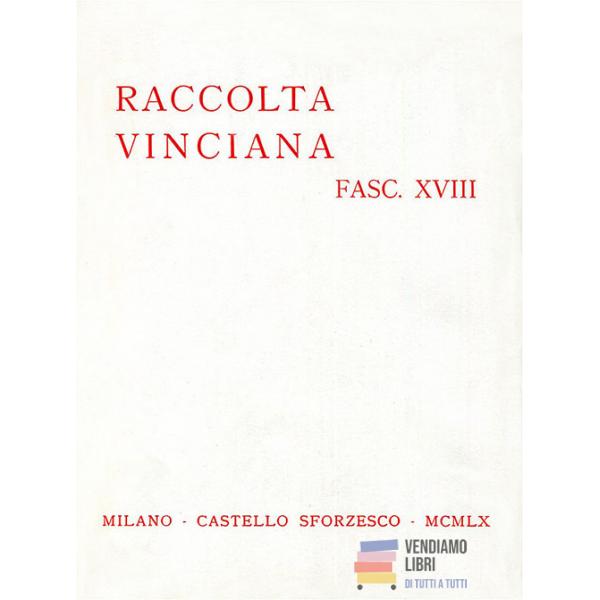 RACCOLTA
VINCIANA
FASC. XVIII

MILANO - CASTELLO SFORZESCO - MCMLX

VENDIAMO
LIBRI
DI TUTTI A TUTTI